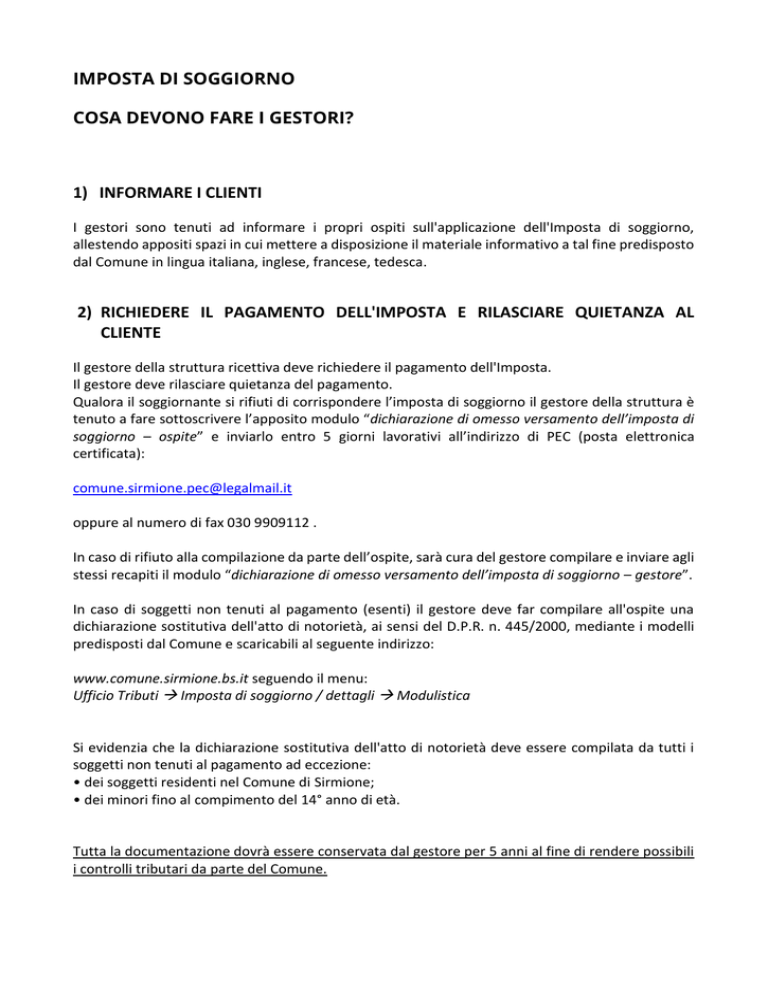 IMPOSTA DI SOGGIORNO

COSA DEVONO FARE I GESTORI?

1) INFORMARE I CLIENTI

I gestori sono tenuti ad informare i propri ospiti sull'applicazione dell'Imposta di soggiorno, allestendo appositi spazi in cui mettere a disposizione il materiale informativo a tal fine predisposto dal Comune in lingua italiana, inglese, francese, tedesca.

2) RICHIEDERE IL PAGAMENTO DELL'IMPOSTA E RILASCIARE QUIETANZA AL CLIENTE

Il gestore della struttura ricettiva deve richiedere il pagamento dell'Imposta.
Il gestore deve rilasciare quietanza del pagamento.
Qualora il soggiornante si rifiuti di corrispondere l'imposta di soggiorno il gestore della struttura è tenuto a fare sottoscrivere l'apposito modulo "dichiarazione di omesso versamento dell'imposta di soggiorno – ospite" e inviarlo entro 5 giorni lavorativi all'indirizzo di PEC (posta elettronica certificata):

comune.sirmione.pec@legalmail.it

oppure al numero di fax 030 9909112 .

In caso di rifiuto alla compilazione da parte dell'ospite, sarà cura del gestore compilare e inviare agli stessi recapiti il modulo "dichiarazione di omesso versamento dell'imposta di soggiorno – gestore".

In caso di soggetti non tenuti al pagamento (esenti) il gestore deve far compilare all'ospite una dichiarazione sostitutiva dell'atto di notorietà, ai sensi del D.P.R. n. 445/2000, mediante i modelli predisposti dal Comune e scaricabili al seguente indirizzo:

www.comune.sirmione.bs.it seguendo il menu:
Ufficio Tributi → Imposta di soggiorno / dettagli → Modulistica

Si evidenzia che la dichiarazione sostitutiva dell'atto di notorietà deve essere compilata da tutti i soggetti non tenuti al pagamento ad eccezione:
• dei soggetti residenti nel Comune di Sirmione;
• dei minori fino al compimento del 14° anno di età.

Tutta la documentazione dovrà essere conservata dal gestore per 5 anni al fine di rendere possibili i controlli tributari da parte del Comune.